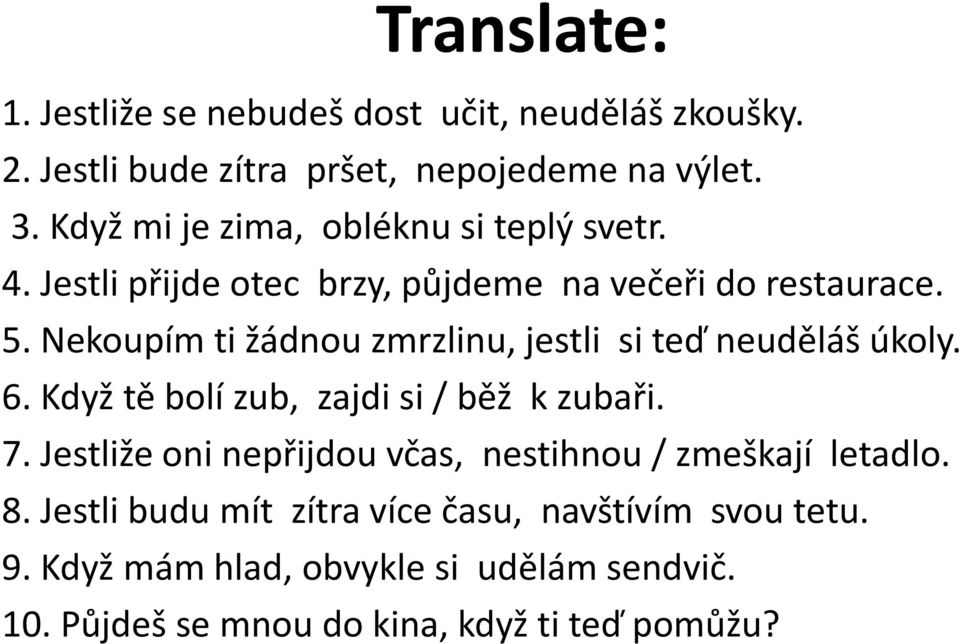 Translate:

1. Jestliže se nebudeš dost učit, neuděláš zkoušky.
2. Jestli bude zítra pršet, nepojedeme na výlet.
3. Když mi je zima, obléknu si teplý svetr.
4. Jestli přijde otec brzy, půjdeme na večeři do restaurace.
5. Nekoupím ti žádnou zmrzlinu, jestli si teď neuděláš úkoly.
6. Když tě bolí zub, zajdi si / běž k zubaři.
7. Jestliže oni nepřijdou včas, nestihnou / zmeškají letadlo.
8. Jestli budu mít zítra více času, navštívím svou tetu.
9. Když mám hlad, obvykle si udělám sendvič.
10. Půjdeš se mnou do kina, když ti teď pomůžu?